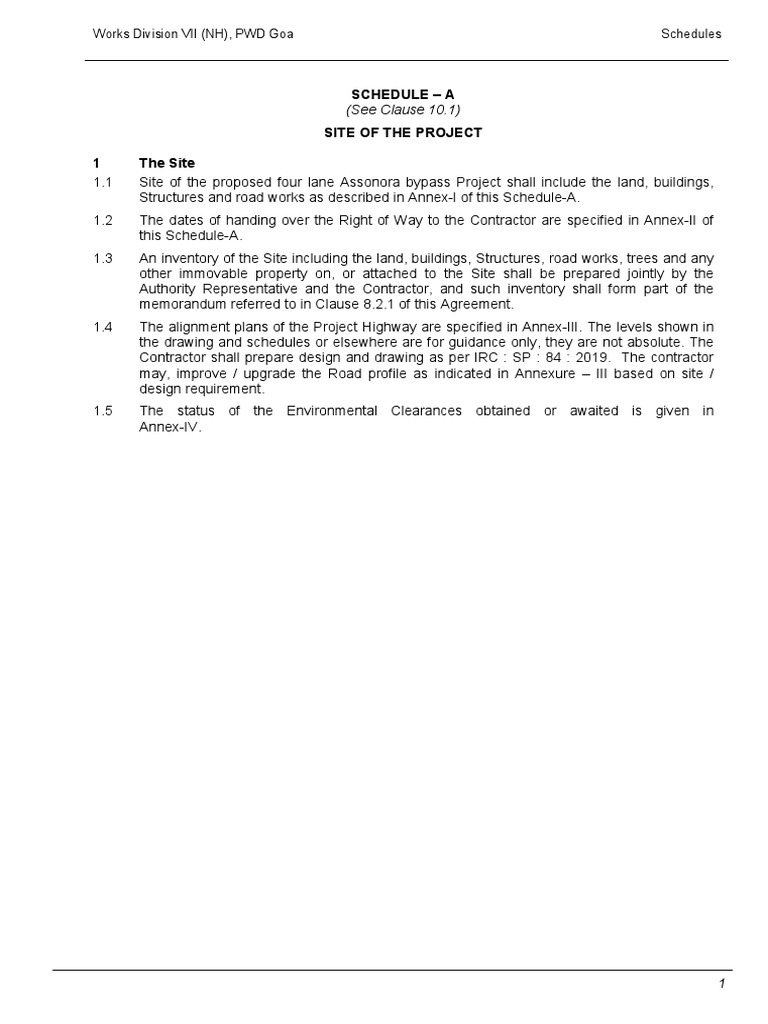 Works Division VII (NH), PWD Goa

Schedules

SCHEDULE – A
(See Clause 10.1)

SITE OF THE PROJECT

1 The Site

1.1 Site of the proposed four lane Assonora bypass Project shall include the land, buildings, Structures and road works as described in Annex-I of this Schedule-A.

1.2 The dates of handing over the Right of Way to the Contractor are specified in Annex-II of this Schedule-A.

1.3 An inventory of the Site including the land, buildings, Structures, road works, trees and any other immovable property on, or attached to the Site shall be prepared jointly by the Authority Representative and the Contractor, and such inventory shall form part of the memorandum referred to in Clause 8.2.1 of this Agreement.

1.4 The alignment plans of the Project Highway are specified in Annex-III. The levels shown in the drawing and schedules or elsewhere are for guidance only, they are not absolute. The Contractor shall prepare design and drawing as per IRC : SP : 84 : 2019. The contractor may, improve / upgrade the Road profile as indicated in Annexure – III based on site / design requirement.

1.5 The status of the Environmental Clearances obtained or awaited is given in Annex-IV.

1